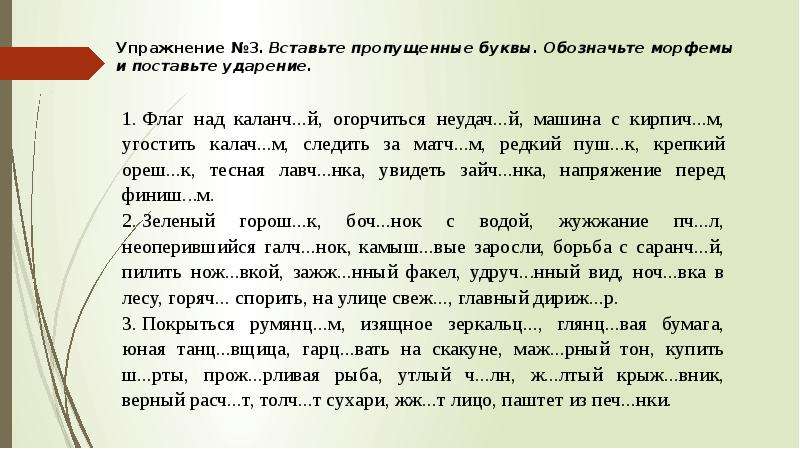 Упражнение №3. Вставьте пропущенные буквы. Обозначьте морфемы и поставьте ударение.

1. Флаг над каланч...й, огорчиться неудач...й, машина с кирпич...м, угостить калач...м, следить за матч...м, редкий пуш...к, крепкий ореш...к, тесная лавч...нка, увидеть зайч...нка, напряжение перед финиш...м.

2. Зеленый горош...к, боч...нок с водой, жужжание пч...л, неоперившийся галч...нок, камыш...вые заросли, борьба с саранч...й, пилить нож...вкой, зажж...нный факел, удруч...нный вид, ноч...вка в лесу, горяч... спорить, на улице свеж..., главный дириж...р.

3. Покрыться румянц...м, изящное зеркальц..., глянц...вая бумага, юная танц...вщица, гарц...вать на скакуне, маж...рный тон, купить ш...рты, прож...рливая рыба, утлый ч...лн, ж...лтый крыж...вник, верный расч...т, толч...т сухари, жж...т лицо, паштет из печ...нки.